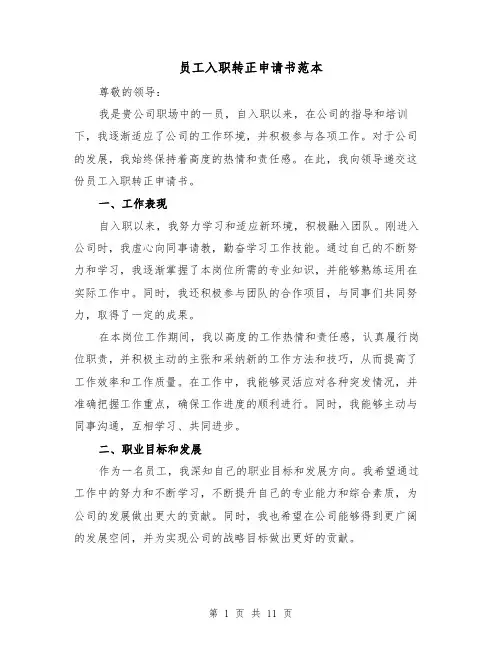 员工入职转正申请书范本

尊敬的领导：

我是贵公司职场中的一员，自入职以来，在公司的指导和培训下，我逐渐适应了公司的工作环境，并积极参与各项工作。对于公司的发展，我始终保持着高度的热情和责任感。在此，我向领导递交这份员工入职转正申请书。

一、工作表现

自入职以来，我努力学习和适应新环境，积极融入团队。刚进入公司时，我虚心向同事请教，勤奋学习工作技能。通过自己的不断努力和学习，我逐渐掌握了本岗位所需的专业知识，并能够熟练运用在实际工作中。同时，我还积极参与团队的合作项目，与同事们共同努力，取得了一定的成果。

在本岗位工作期间，我以高度的工作热情和责任感，认真履行岗位职责，并积极主动的主张和采纳新的工作方法和技巧，从而提高了工作效率和工作质量。在工作中，我能够灵活应对各种突发情况，并准确把握工作重点，确保工作进度的顺利进行。同时，我能够主动与同事沟通，互相学习、共同进步。

二、职业目标和发展

作为一名员工，我深知自己的职业目标和发展方向。我希望通过工作中的努力和不断学习，不断提升自己的专业能力和综合素质，为公司的发展做出更大的贡献。同时，我也希望在公司能够得到更广阔的发展空间，并为实现公司的战略目标做出更好的贡献。

第 1 页 共 11 页